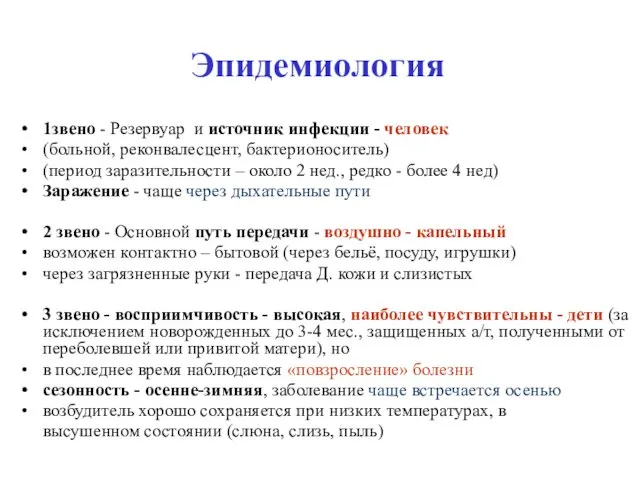 Эпидемиология

• 1звено - Резервуар и источник инфекции - человек
• (больной, реконвалесцент, бактерионоситель)
• (период заразительности – около 2 нед., редко - более 4 нед)
• Заражение - чаще через дыхательные пути

• 2 звено - Основной путь передачи - воздушно - капельный
• возможен контактно – бытовой (через бельё, посуду, игрушки)
• через загрязненные руки - передача Д. кожи и слизистых

• 3 звено - восприимчивость - высокая, наиболее чувствительны - дети (за исключением новорожденных до 3-4 мес., защищенных а/т, полученными от переболевшей или привитой матери), но
• в последнее время наблюдается «повзросление» болезни
• сезонность - осенне-зимняя, заболевание чаще встречается осенью
• возбудитель хорошо сохраняется при низких температурах, в высушенном состоянии (слюна, слизь, пыль)